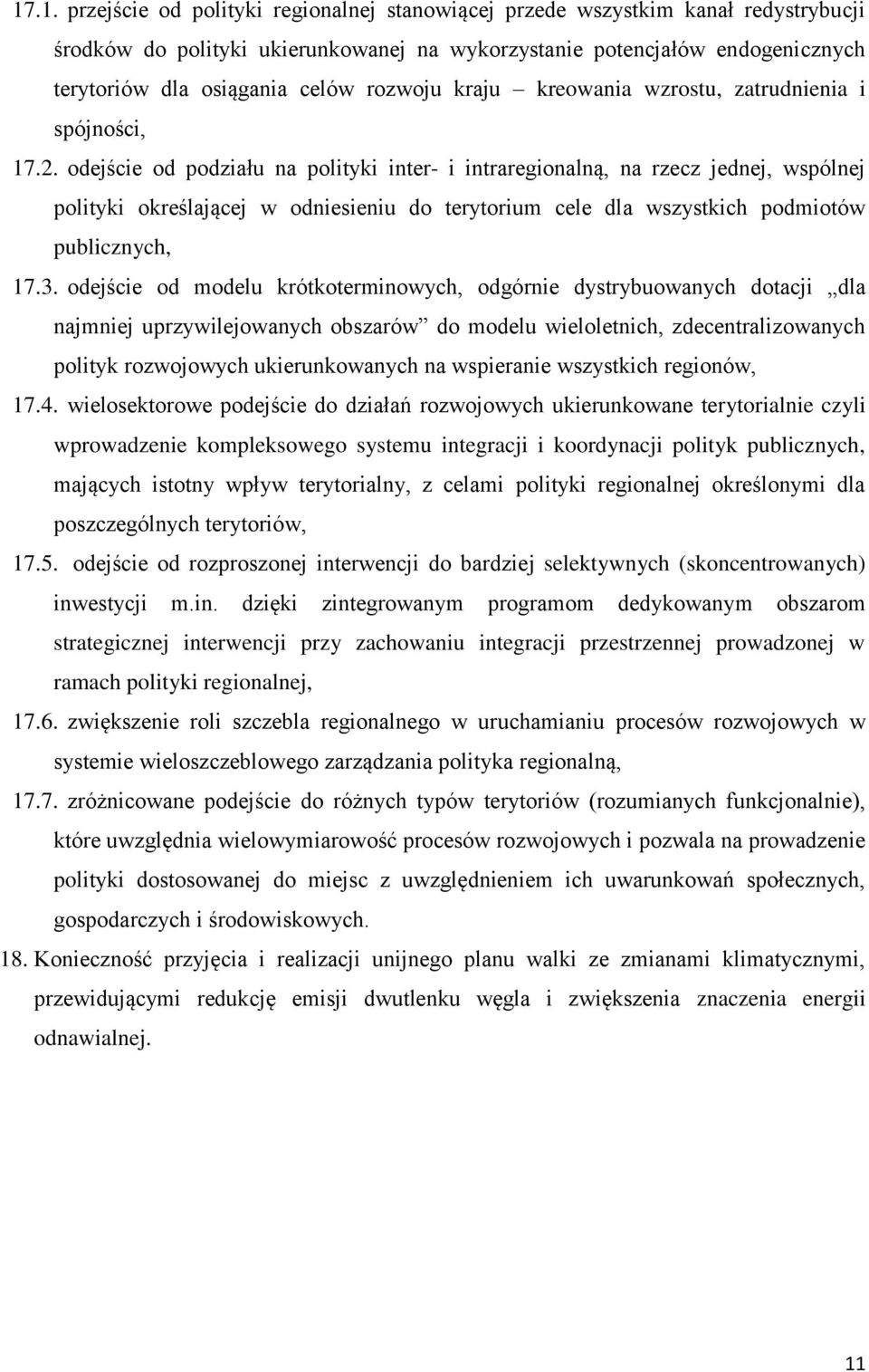 17.1. przejście od polityki regionalnej stanowiącej przede wszystkim kanał redystrybucji środków do polityki ukierunkowanej na wykorzystanie potencjałów endogenicznych terytoriów dla osiągania celów rozwoju kraju – kreowania wzrostu, zatrudnienia i spójności,

17.2. odejście od podziału na polityki inter- i intraregionalną, na rzecz jednej, wspólnej polityki określającej w odniesieniu do terytorium cele dla wszystkich podmiotów publicznych,

17.3. odejście od modelu krótkoterminowych, odgórnie dystrybuowanych dotacji „dla najmniej uprzywilejowanych obszarów” do modelu wieloletnich, zdecentralizowanych polityk rozwojowych ukierunkowanych na wspieranie wszystkich regionów,

17.4. wielosektorowe podejście do działań rozwojowych ukierunkowane terytorialnie czyli wprowadzenie kompleksowego systemu integracji i koordynacji polityk publicznych, mających istotny wpływ terytorialny, z celami polityki regionalnej określonymi dla poszczególnych terytoriów,

17.5. odejście od rozproszonej interwencji do bardziej selektywnych (skoncentrowanych) inwestycji m.in. dzięki zintegrowanym programom dedykowanym obszarom strategicznej interwencji przy zachowaniu integracji przestrzennej prowadzonej w ramach polityki regionalnej,

17.6. zwiększenie roli szczebla regionalnego w uruchamianiu procesów rozwojowych w systemie wieloszczeblowego zarządzania polityka regionalną,

17.7. zróżnicowane podejście do różnych typów terytoriów (rozumianych funkcjonalnie), które uwzględnia wielowymiarowość procesów rozwojowych i pozwala na prowadzenie polityki dostosowanej do miejsc z uwzględnieniem ich uwarunkowań społecznych, gospodarczych i środowiskowych.

18. Konieczność przyjęcia i realizacji unijnego planu walki ze zmianami klimatycznymi, przewidującymi redukcję emisji dwutlenku węgla i zwiększenia znaczenia energii odnawialnej.

11